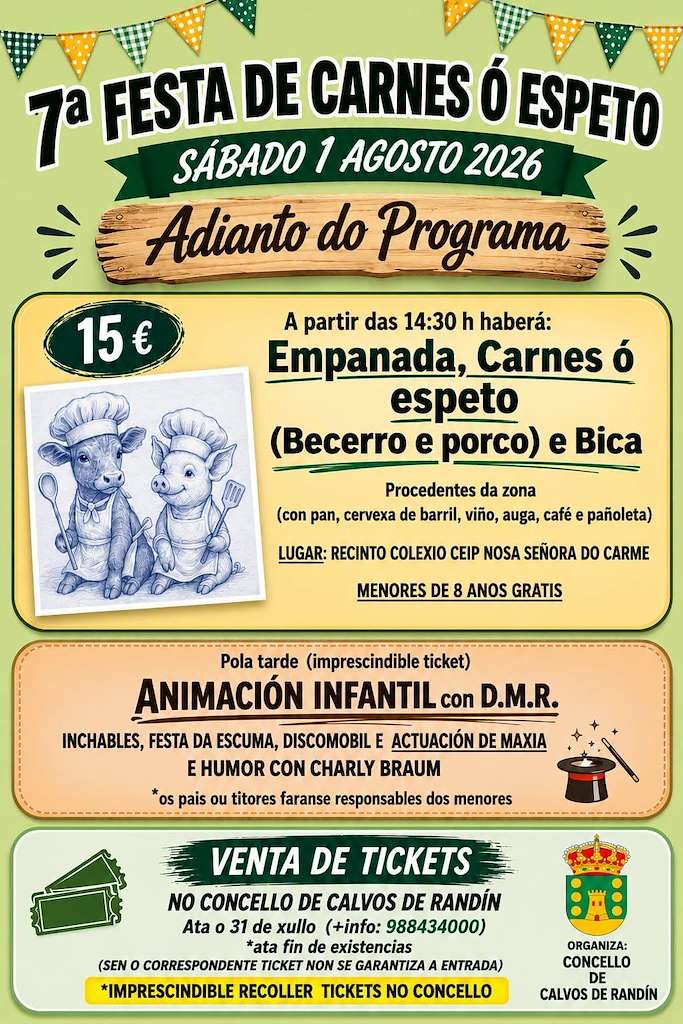 7ª FESTA DE CARNES Ó ESPETO

SÁBADO 1 AGOSTO 2026

Adianto do Programa

15 €

A partir das 14:30 h haberá:

Empanada, Carnes ó espeto (Becerro e porco) e Bica

Procedentes da zona
(con pan, cervexa de barril, viño, auga, café e pañoleta)

LUGAR: RECINTO COLEXIO CEIP NOSA SEÑORA DO CARME

MENORES DE 8 ANOS GRATIS

Pola tarde (imprescindible ticket)

ANIMACIÓN INFANTIL con D.M.R.

INCHABLES, FESTA DA ESCUMA, DISCOMOBIL E ACTUACIÓN DE MAXIA E HUMOR CON CHARLY BRAUM

*os pais ou titores faranse responsables dos menores

VENTA DE TICKETS

NO CONCELLO DE CALVOS DE RANDÍN

Ata o 31 de xullo (+info: 988434000)

*ata fin de existencias

(SEN O CORRESPONDENTE TICKET NON SE GARANTIZA A ENTRADA)

*IMPRESCINDIBLE RECOLLER TICKETS NO CONCELLO

ORGANIZA:
CONCELLO
DE
CALVOS DE RANDÍN